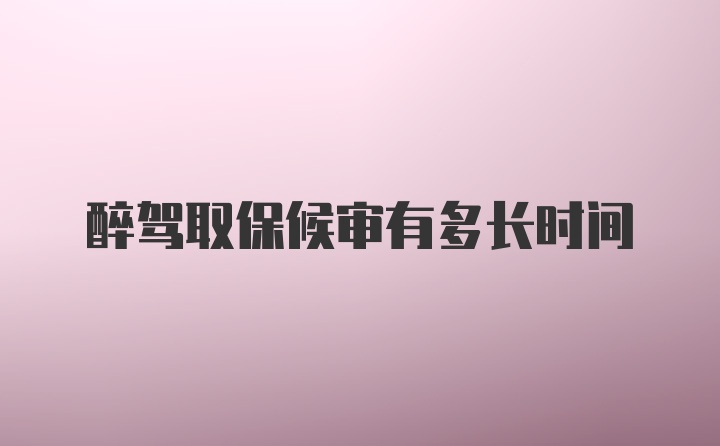 醉驾取保候审有多长时间